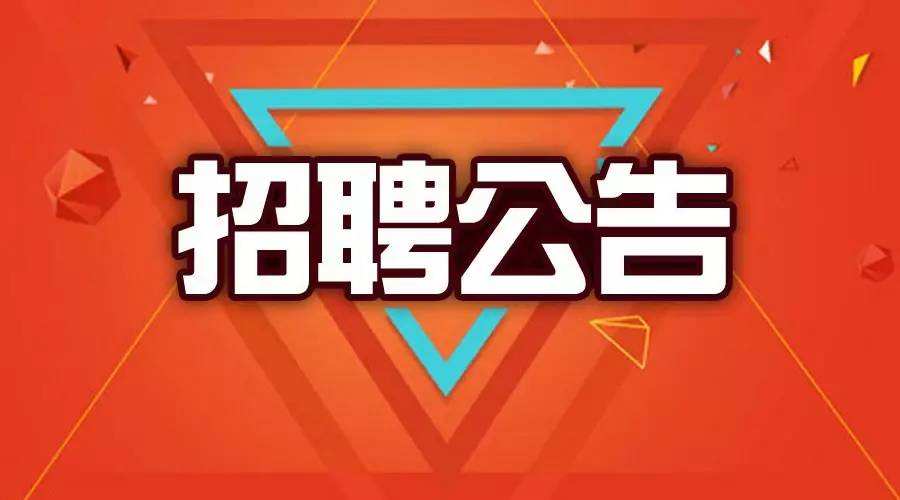 招聘公告